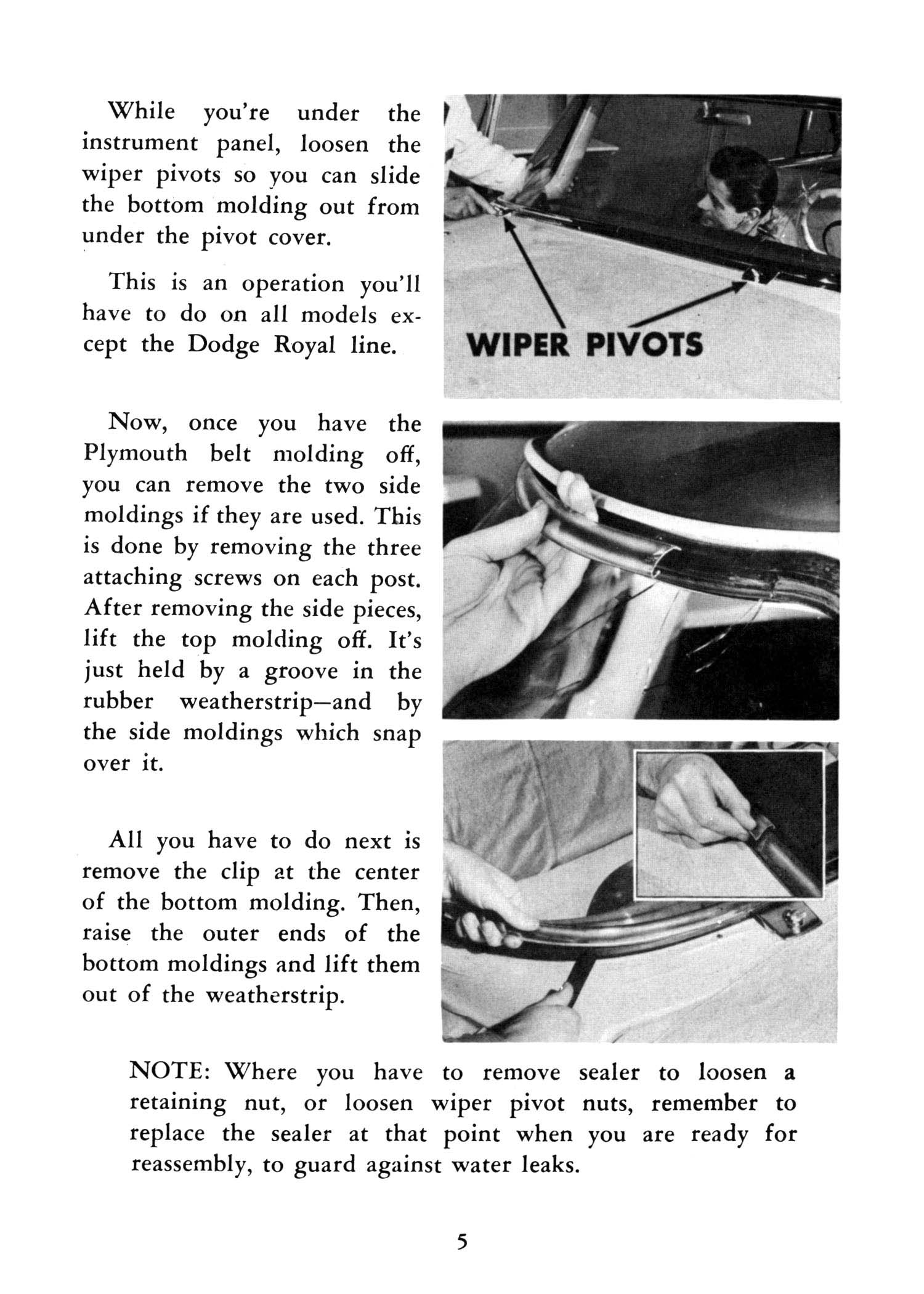 While you're under the instrument panel, loosen the wiper pivots so you can slide the bottom molding out from under the pivot cover.

This is an operation you'll have to do on all models except the Dodge Royal line.

WIPER PIVOTS

Now, once you have the Plymouth belt molding off, you can remove the two side moldings if they are used. This is done by removing the three attaching screws on each post. After removing the side pieces, lift the top molding off. It's just held by a groove in the rubber weatherstrip—and by the side moldings which snap over it.

All you have to do next is remove the clip at the center of the bottom molding. Then, raise the outer ends of the bottom moldings and lift them out of the weatherstrip.

NOTE: Where you have to remove sealer to loosen a retaining nut, or loosen wiper pivot nuts, remember to replace the sealer at that point when you are ready for reassembly, to guard against water leaks.

5